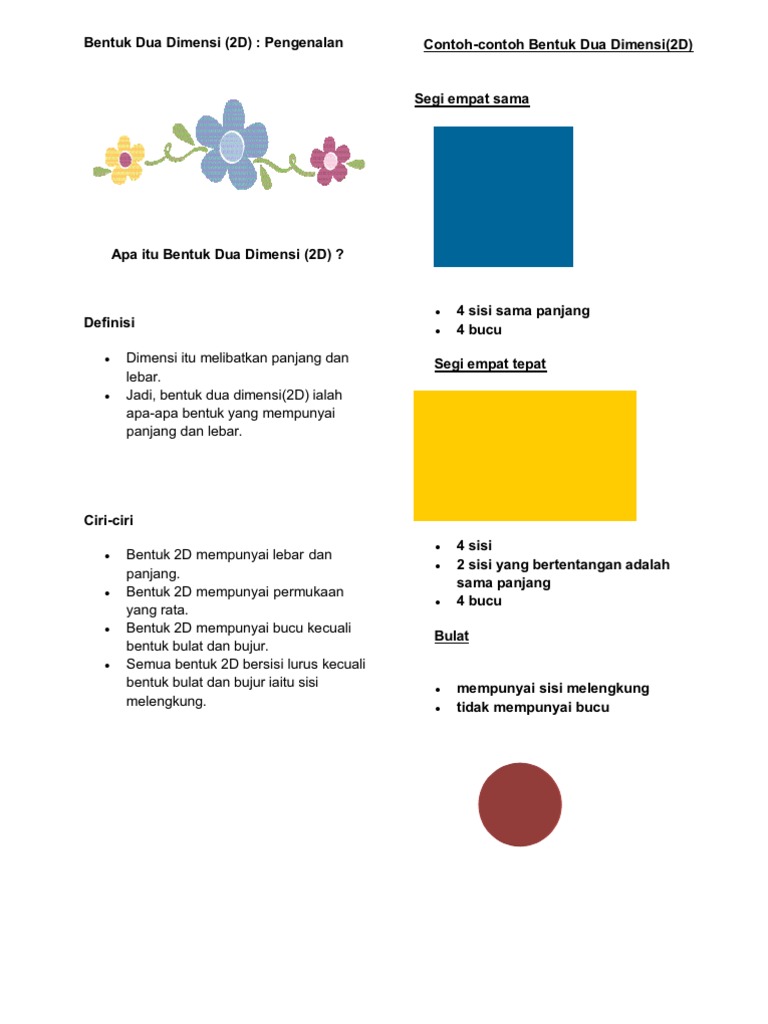 Bentuk Dua Dimensi (2D) : Pengenalan

Apa itu Bentuk Dua Dimensi (2D) ?

Definisi

- Dimensi itu melibatkan panjang dan lebar.
- Jadi, bentuk dua dimensi(2D) ialah apa-apa bentuk yang mempunyai panjang dan lebar.

Ciri-ciri

- Bentuk 2D mempunyai lebar dan panjang.
- Bentuk 2D mempunyai permukaan yang rata.
- Bentuk 2D mempunyai bucu kecuali bentuk bulat dan bujur.
- Semua bentuk 2D bersisi lurus kecuali bentuk bulat dan bujur iaitu sisi melengkung.

Contoh-contoh Bentuk Dua Dimensi(2D)

Segi empat sama

- 4 sisi sama panjang
- 4 bucu

Segi empat tepat

- 4 sisi
- 2 sisi yang bertentangan adalah sama panjang
- 4 bucu

Bulat

- mempunyai sisi melengkung
- tidak mempunyai bucu